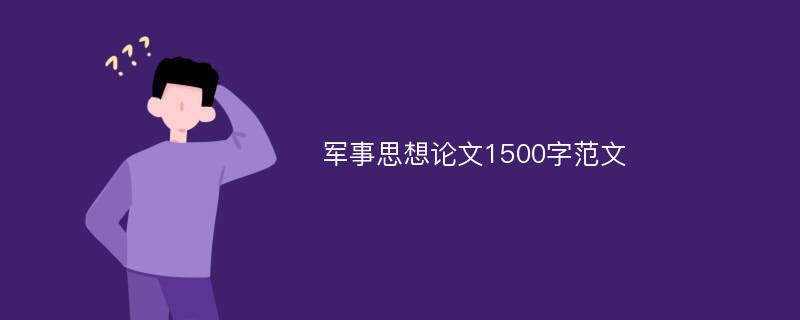 ???

军事思想论文1500字范文